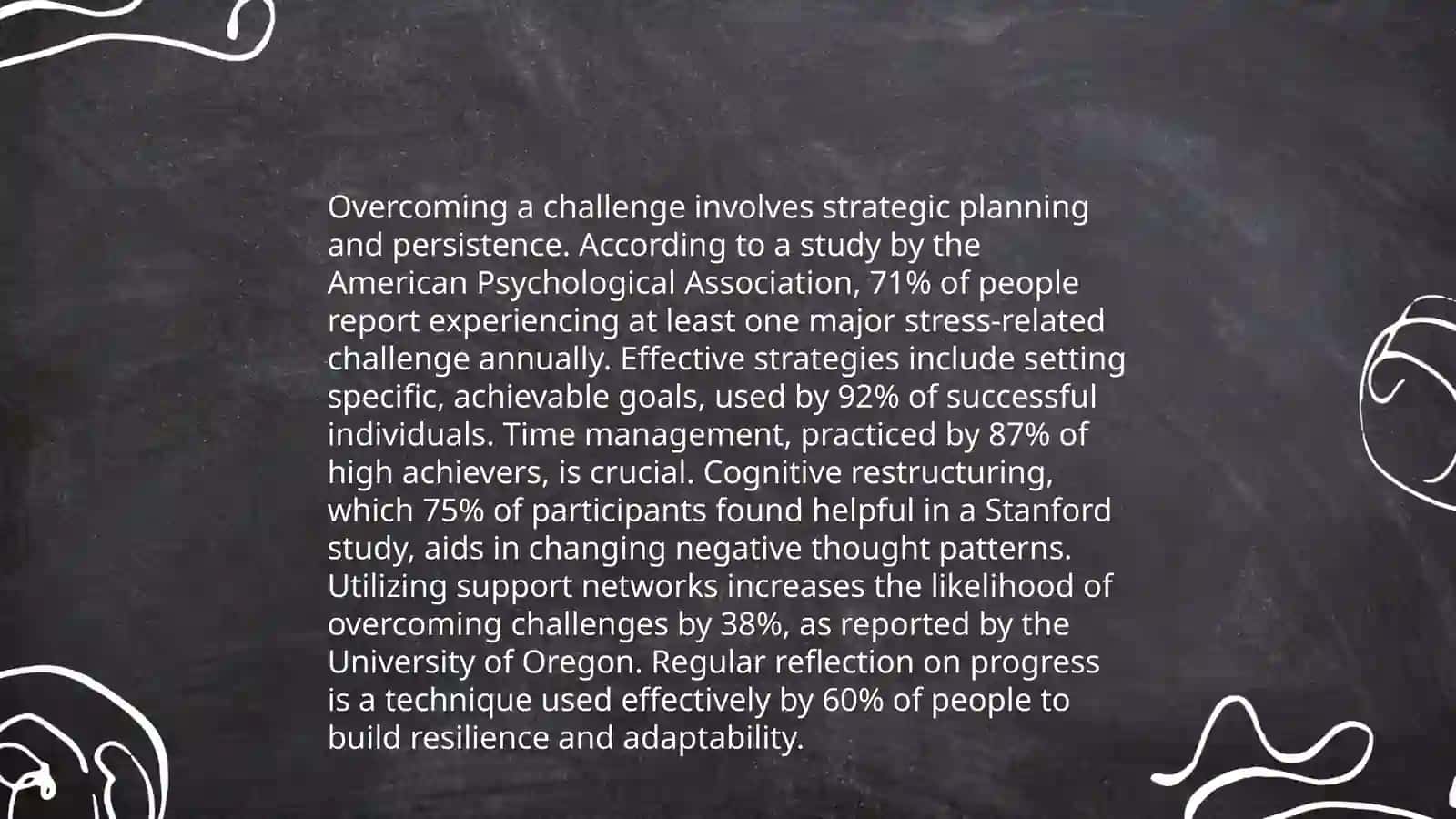 Overcoming a challenge involves strategic planning and persistence. According to a study by the American Psychological Association, 71% of people report experiencing at least one major stress-related challenge annually. Effective strategies include setting specific, achievable goals, used by 92% of successful individuals. Time management, practiced by 87% of high achievers, is crucial. Cognitive restructuring, which 75% of participants found helpful in a Stanford study, aids in changing negative thought patterns. Utilizing support networks increases the likelihood of overcoming challenges by 38%, as reported by the University of Oregon. Regular reflection on progress is a technique used effectively by 60% of people to build resilience and adaptability.